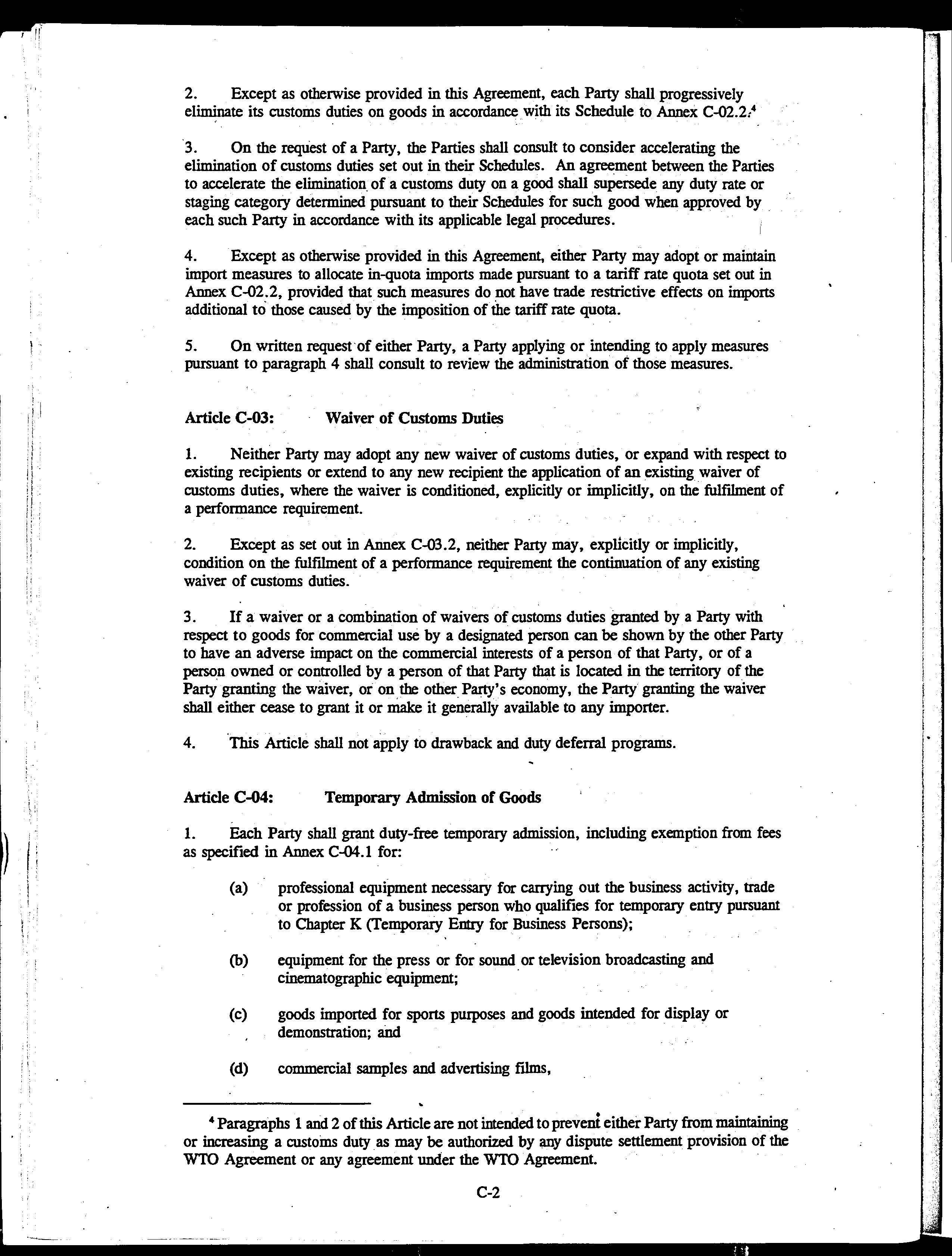 2. Except as otherwise provided in this Agreement, each Party shall progressively eliminate its customs duties on goods in accordance with its Schedule to Annex C-02.2.$^4$

3. On the request of a Party, the Parties shall consult to consider accelerating the elimination of customs duties set out in their Schedules. An agreement between the Parties to accelerate the elimination of a customs duty on a good shall supersede any duty rate or staging category determined pursuant to their Schedules for such good when approved by each such Party in accordance with its applicable legal procedures.

4. Except as otherwise provided in this Agreement, either Party may adopt or maintain import measures to allocate in-quota imports made pursuant to a tariff rate quota set out in Annex C-02.2, provided that such measures do not have trade restrictive effects on imports additional to those caused by the imposition of the tariff rate quota.

5. On written request of either Party, a Party applying or intending to apply measures pursuant to paragraph 4 shall consult to review the administration of those measures.

Article C-03: Waiver of Customs Duties

1. Neither Party may adopt any new waiver of customs duties, or expand with respect to existing recipients or extend to any new recipient the application of an existing waiver of customs duties, where the waiver is conditioned, explicitly or implicitly, on the fulfilment of a performance requirement.

2. Except as set out in Annex C-03.2, neither Party may, explicitly or implicitly, condition on the fulfilment of a performance requirement the continuation of any existing waiver of customs duties.

3. If a waiver or a combination of waivers of customs duties granted by a Party with respect to goods for commercial use by a designated person can be shown by the other Party to have an adverse impact on the commercial interests of a person of that Party, or of a person owned or controlled by a person of that Party that is located in the territory of the Party granting the waiver, or on the other Party's economy, the Party granting the waiver shall either cease to grant it or make it generally available to any importer.

4. This Article shall not apply to drawback and duty deferral programs.

Article C-04: Temporary Admission of Goods

1. Each Party shall grant duty-free temporary admission, including exemption from fees as specified in Annex C-04.1 for:

(a) professional equipment necessary for carrying out the business activity, trade or profession of a business person who qualifies for temporary entry pursuant to Chapter K (Temporary Entry for Business Persons);

(b) equipment for the press or for sound or television broadcasting and cinematographic equipment;

(c) goods imported for sports purposes and goods intended for display or demonstration; and

(d) commercial samples and advertising films,

$^4$ Paragraphs 1 and 2 of this Article are not intended to prevent either Party from maintaining or increasing a customs duty as may be authorized by any dispute settlement provision of the WTO Agreement or any agreement under the WTO Agreement.

C-2